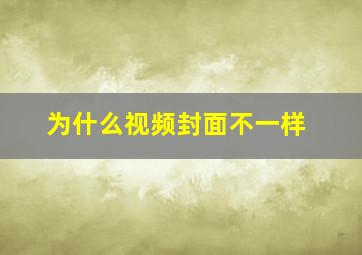 为什么视频封面不一样